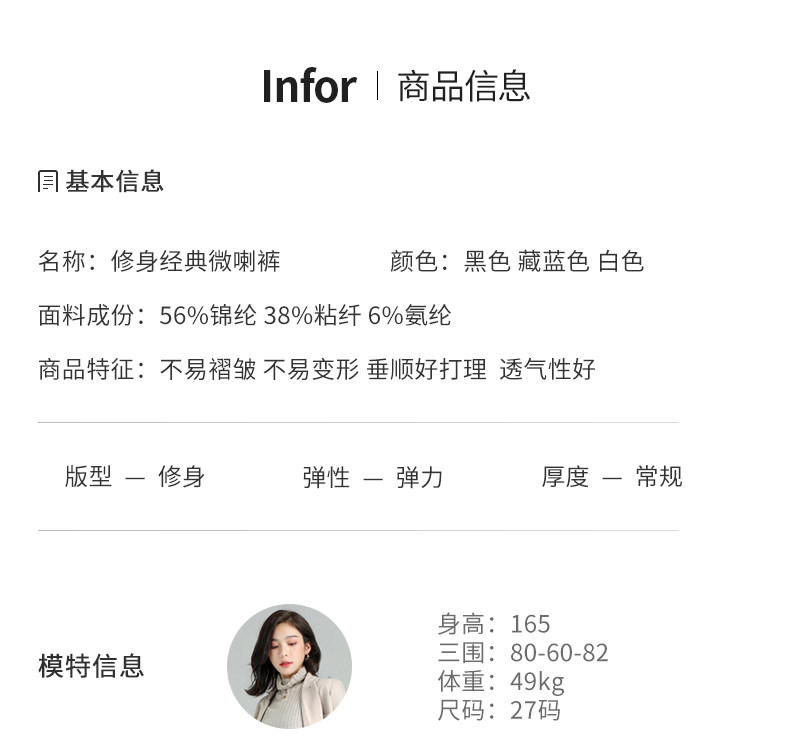 Infor 商品信息

基本信息

名称：修身经典微喇裤 颜色：黑色 藏蓝色 白色

面料成份：56%锦纶 38%粘纤 6%氨纶

商品特征：不易褶皱 不易变形 垂顺好打理 透气性好

版型 — 修身 弹性 — 弹力 厚度 — 常规

模特信息

身高：165
三围：80-60-82
体重：49kg
尺码：27码